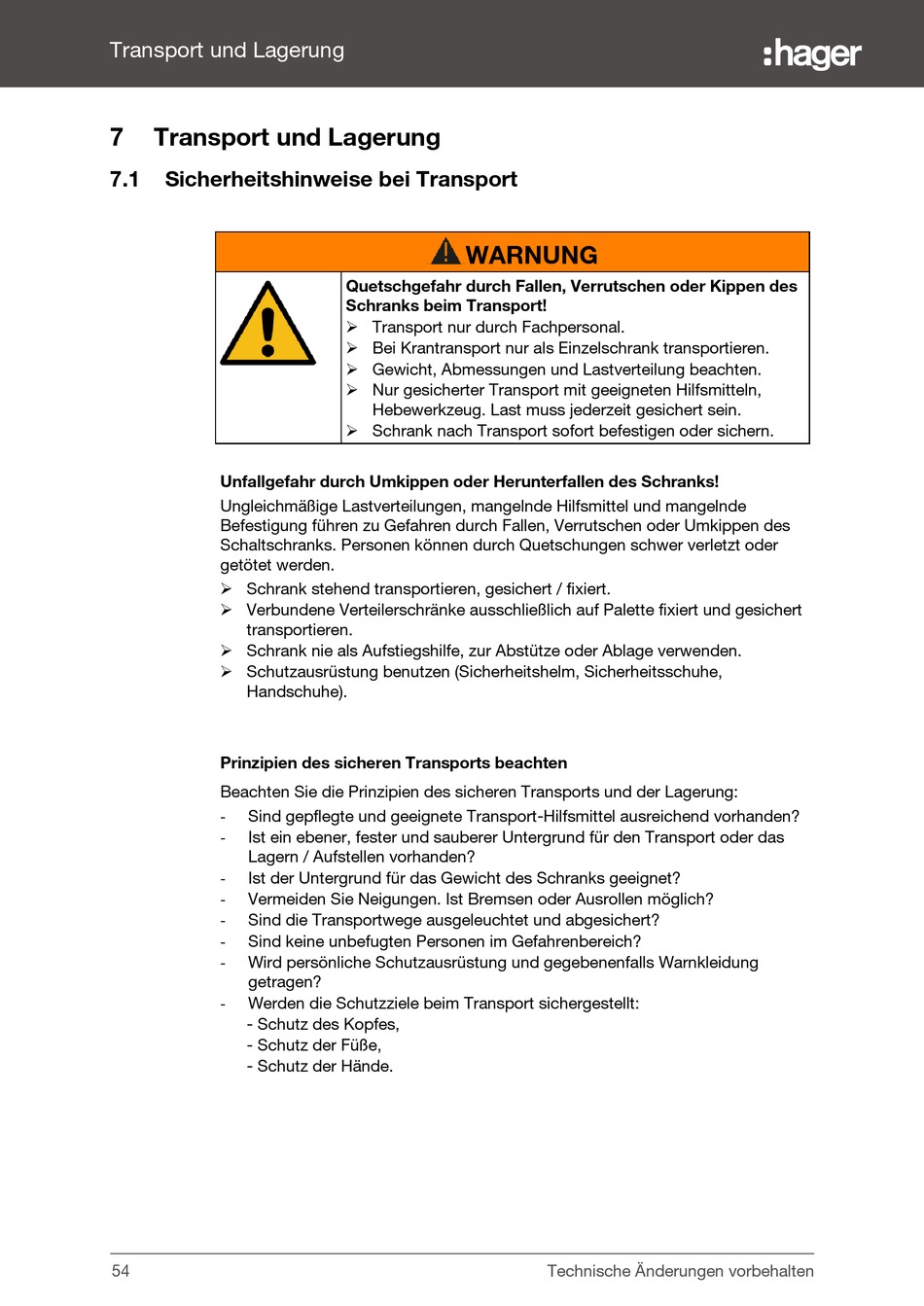 Transport und Lagerung

:hager

7 Transport und Lagerung

7.1 Sicherheitshinweise bei Transport

WARNUNG

Quetschgefahr durch Fallen, Verrutschen oder Kippen des Schranks beim Transport!
➢ Transport nur durch Fachpersonal.
➢ Bei Krantransport nur als Einzelschrank transportieren.
➢ Gewicht, Abmessungen und Lastverteilung beachten.
➢ Nur gesicherter Transport mit geeigneten Hilfsmitteln, Hebewerkzeug. Last muss jederzeit gesichert sein.
➢ Schrank nach Transport sofort befestigen oder sichern.

Unfallgefahr durch Umkippen oder Herunterfallen des Schranks!
Ungleichmäßige Lastverteilungen, mangelnde Hilfsmittel und mangelnde Befestigung führen zu Gefahren durch Fallen, Verrutschen oder Umkippen des Schaltschranks. Personen können durch Quetschungen schwer verletzt oder getötet werden.
➢ Schrank stehend transportieren, gesichert / fixiert.
➢ Verbundene Verteilerschränke ausschließlich auf Palette fixiert und gesichert transportieren.
➢ Schrank nie als Aufstiegshilfe, zur Abstütze oder Ablage verwenden.
➢ Schutzausrüstung benutzen (Sicherheitshelm, Sicherheitsschuhe, Handschuhe).

Prinzipien des sicheren Transports beachten

Beachten Sie die Prinzipien des sicheren Transports und der Lagerung:
- Sind gepflegte und geeignete Transport-Hilfsmittel ausreichend vorhanden?
- Ist ein ebener, fester und sauberer Untergrund für den Transport oder das Lagern / Aufstellen vorhanden?
- Ist der Untergrund für das Gewicht des Schranks geeignet?
- Vermeiden Sie Neigungen. Ist Bremsen oder Ausrollen möglich?
- Sind die Transportwege ausgeleuchtet und abgesichert?
- Sind keine unbefugten Personen im Gefahrenbereich?
- Wird persönliche Schutzausrüstung und gegebenenfalls Warnkleidung getragen?
- Werden die Schutzziele beim Transport sichergestellt:
- Schutz des Kopfes,
- Schutz der Füße,
- Schutz der Hände.

54 Technische Änderungen vorbehalten